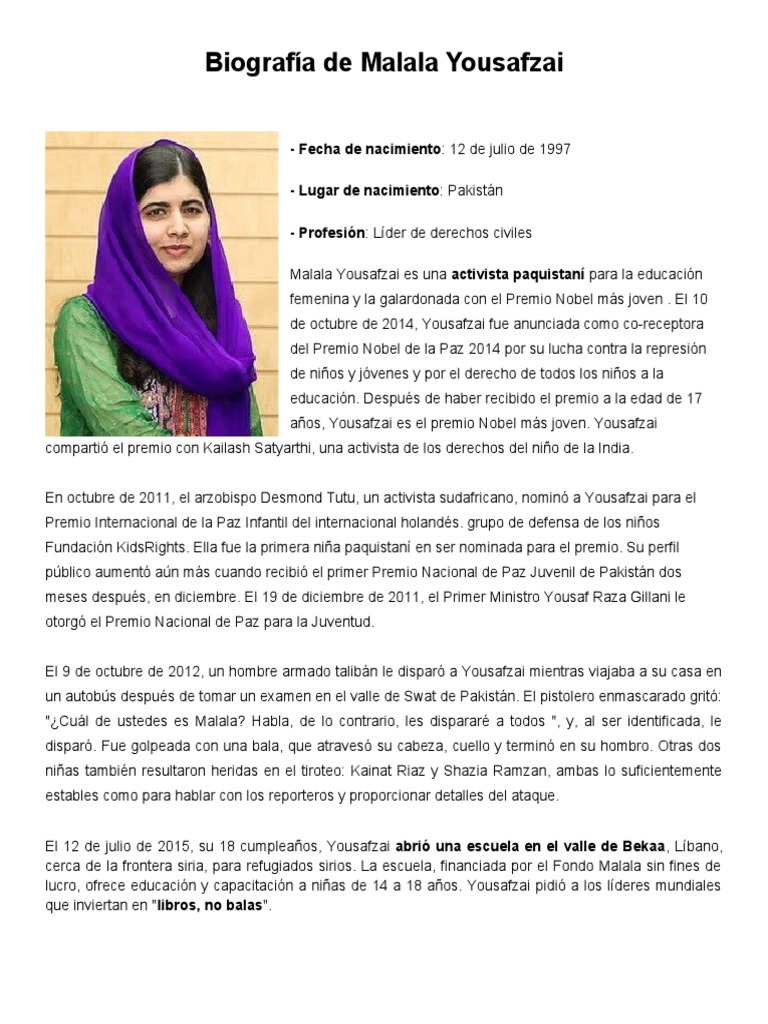 Biografía de Malala Yousafzai

- Fecha de nacimiento: 12 de julio de 1997

- Lugar de nacimiento: Pakistán

- Profesión: Líder de derechos civiles

Malala Yousafzai es una activista paquistaní para la educación femenina y la galardonada con el Premio Nobel más joven . El 10 de octubre de 2014, Yousafzai fue anunciada como co-receptora del Premio Nobel de la Paz 2014 por su lucha contra la represión de niños y jóvenes y por el derecho de todos los niños a la educación. Después de haber recibido el premio a la edad de 17 años, Yousafzai es el premio Nobel más joven. Yousafzai compartió el premio con Kailash Satyarthi, una activista de los derechos del niño de la India.

En octubre de 2011, el arzobispo Desmond Tutu, un activista sudafricano, nominó a Yousafzai para el Premio Internacional de la Paz Infantil del internacional holandés. grupo de defensa de los niños Fundación KidsRights. Ella fue la primera niña paquistaní en ser nominada para el premio. Su perfil público aumentó aún más cuando recibió el primer Premio Nacional de Paz Juvenil de Pakistán dos meses después, en diciembre. El 19 de diciembre de 2011, el Primer Ministro Yousaf Raza Gillani le otorgó el Premio Nacional de Paz para la Juventud.

El 9 de octubre de 2012, un hombre armado talibán le disparó a Yousafzai mientras viajaba a su casa en un autobús después de tomar un examen en el valle de Swat de Pakistán. El pistolero enmascarado gritó: "¿Cuál de ustedes es Malala? Habla, de lo contrario, les dispararé a todos ", y, al ser identificada, le disparó. Fue golpeada con una bala, que atravesó su cabeza, cuello y terminó en su hombro. Otras dos niñas también resultaron heridas en el tiroteo: Kainat Riaz y Shazia Ramzan, ambas lo suficientemente estables como para hablar con los reporteros y proporcionar detalles del ataque.

El 12 de julio de 2015, su 18 cumpleaños, Yousafzai abrió una escuela en el valle de Bekaa, Líbano, cerca de la frontera siria, para refugiados sirios. La escuela, financiada por el Fondo Malala sin fines de lucro, ofrece educación y capacitación a niñas de 14 a 18 años. Yousafzai pidió a los líderes mundiales que inviertan en "libros, no balas".